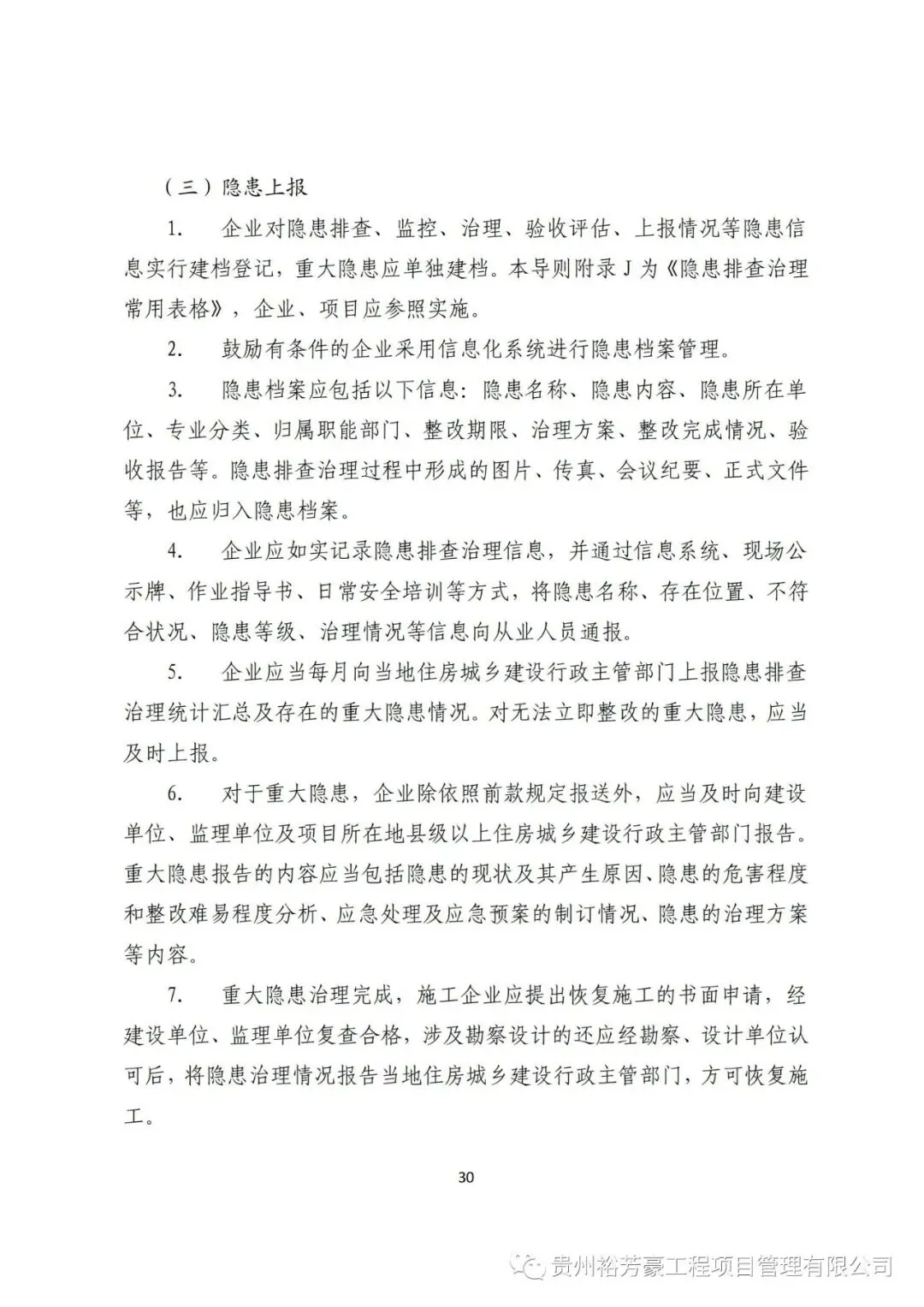 （三）隐患上报

1. 企业对隐患排查、监控、治理、验收评估、上报情况等隐患信息实行建档登记，重大隐患应单独建档。本导则附录 J 为《隐患排查治理常用表格》，企业、项目应参照实施。

2. 鼓励有条件的企业采用信息化系统进行隐患档案管理。

3. 隐患档案应包括以下信息：隐患名称、隐患内容、隐患所在单位、专业分类、归属职能部门、整改期限、治理方案、整改完成情况、验收报告等。隐患排查治理过程中形成的图片、传真、会议纪要、正式文件等，也应归入隐患档案。

4. 企业应如实记录隐患排查治理信息，并通过信息系统、现场公示牌、作业指导书、日常安全培训等方式，将隐患名称、存在位置、不符合状况、隐患等级、治理情况等信息向从业人员通报。

5. 企业应当每月向当地住房城乡建设行政主管部门上报隐患排查治理统计汇总及存在的重大隐患情况。对无法立即整改的重大隐患，应当及时上报。

6. 对于重大隐患，企业除依照前款规定报送外，应当及时向建设单位、监理单位及项目所在地县级以上住房城乡建设行政主管部门报告。重大隐患报告的内容应当包括隐患的现状及其产生原因、隐患的危害程度和整改难易程度分析、应急处理及应急预案的制订情况、隐患的治理方案等内容。

7. 重大隐患治理完成，施工企业应提出恢复施工的书面申请，经建设单位、监理单位复查合格，涉及勘察设计的还应经勘察、设计单位认可后，将隐患治理情况报告当地住房城乡建设行政主管部门，方可恢复施工。

30

贵州裕芳豪工程项目管理有限公司